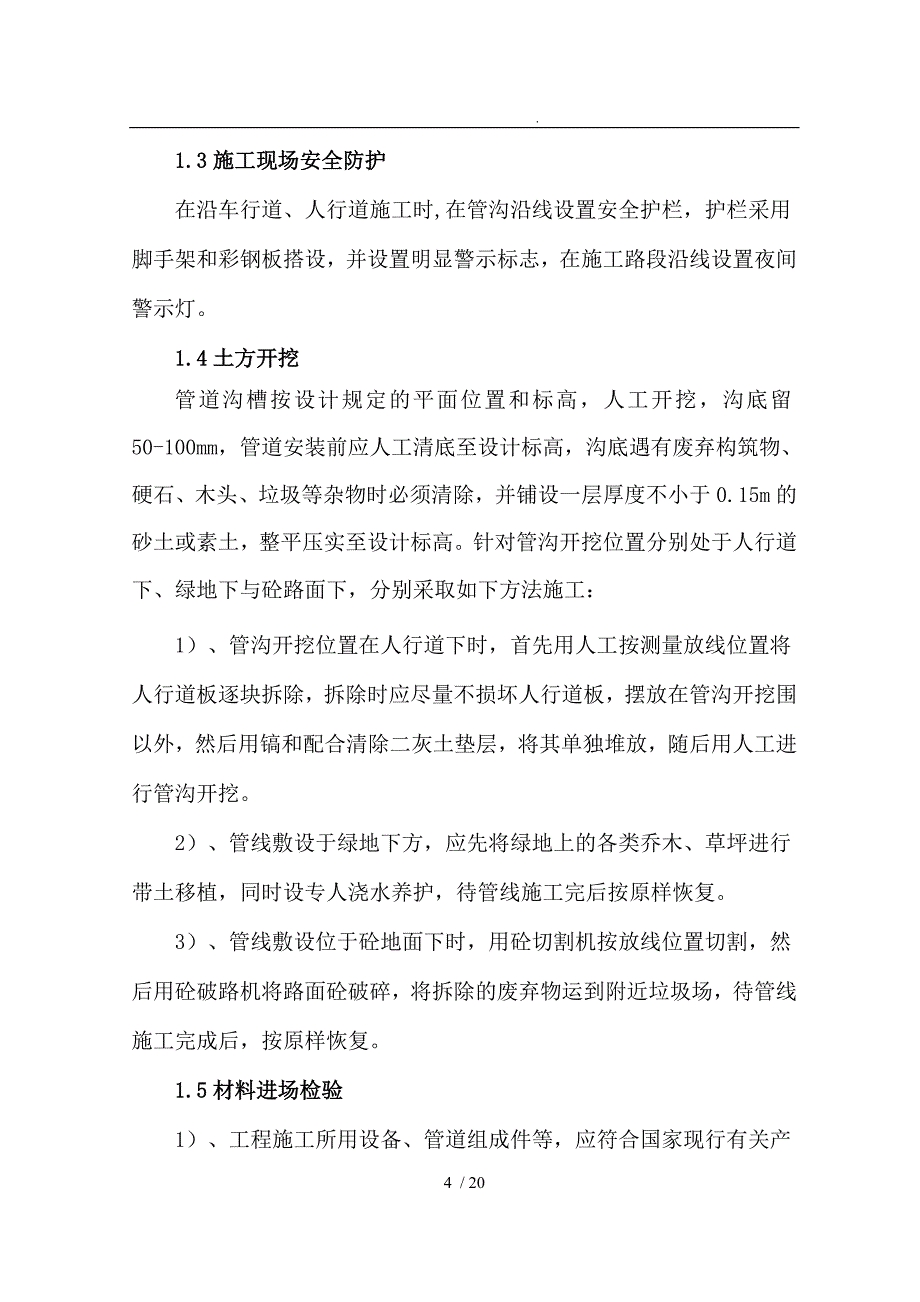 .

1.3 施工现场安全防护

在沿车行道、人行道施工时,在管沟沿线设置安全护栏，护栏采用脚手架和彩钢板搭设，并设置明显警示标志，在施工路段沿线设置夜间警示灯。

1.4 土方开挖

管道沟槽按设计规定的平面位置和标高，人工开挖，沟底留50-100mm，管道安装前应人工清底至设计标高，沟底遇有废弃构筑物、硬石、木头、垃圾等杂物时必须清除，并铺设一层厚度不小于 0.15m 的砂土或素土，整平压实至设计标高。针对管沟开挖位置分别处于人行道下、绿地下与砼路面下，分别采取如下方法施工：

1）、管沟开挖位置在人行道下时，首先用人工按测量放线位置将人行道板逐块拆除，拆除时应尽量不损坏人行道板，摆放在管沟开挖围以外，然后用镐和配合清除二灰土垫层，将其单独堆放，随后用人工进行管沟开挖。

2）、管线敷设于绿地下方，应先将绿地上的各类乔木、草坪进行带土移植，同时设专人浇水养护，待管线施工完后按原样恢复。

3）、管线敷设位于砼地面下时，用砼切割机按放线位置切割，然后用砼破路机将路面砼破碎，将拆除的废弃物运到附近垃圾场，待管线施工完成后，按原样恢复。

1.5 材料进场检验

1）、工程施工所用设备、管道组成件等，应符合国家现行有关产

4 / 20